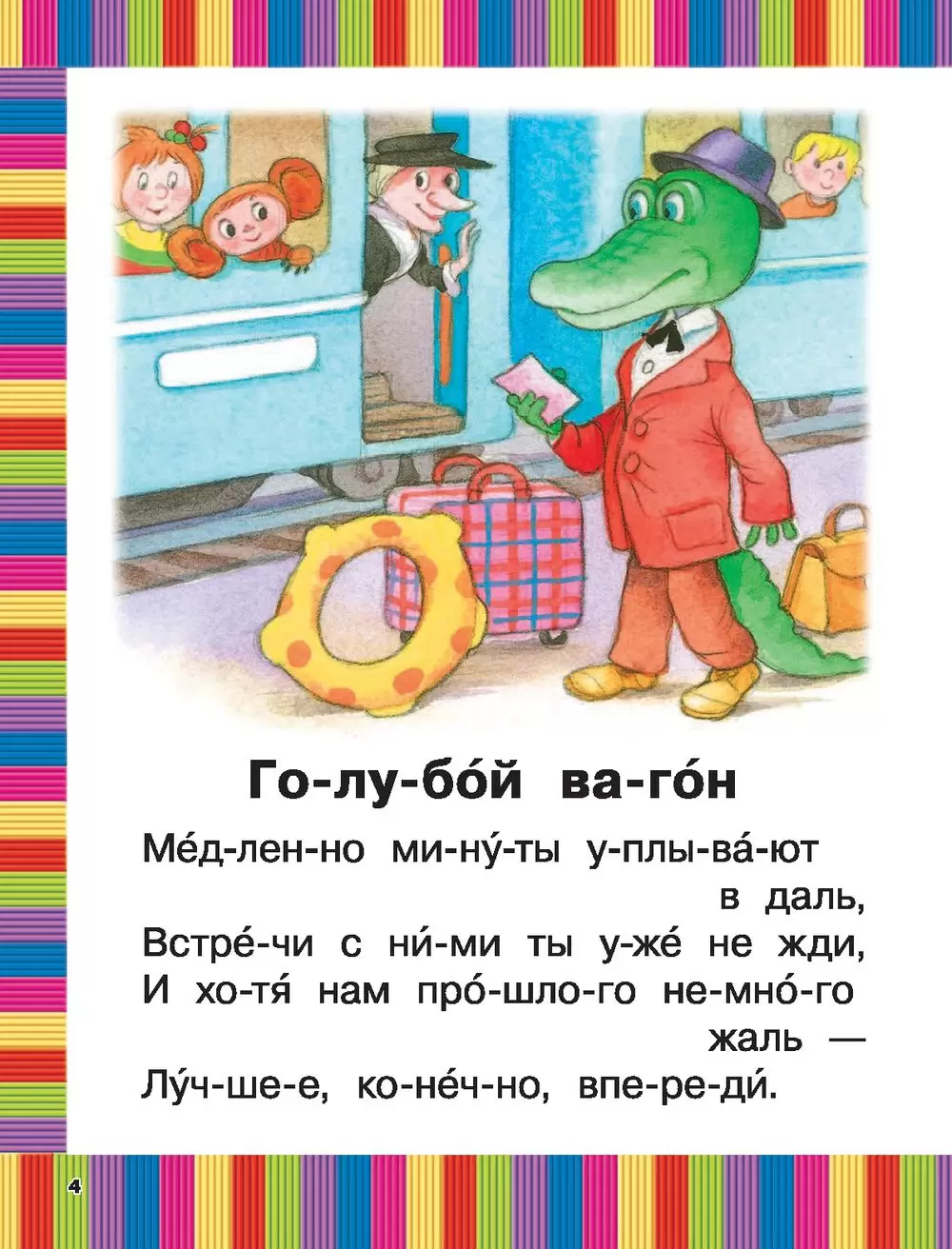 Го-лу-бо́й ва-го́н

Ме́д-лен-но ми-ну́-ты у-плы-ва́-ют в даль,
Встре́-чи с ни́-ми ты у-же́ не жди,
И хо-тя́ нам про́-шло-го не-мно́-го жаль —
Лу́ч-ше-е, ко-не́ч-но, впе-ре-ди́.

4